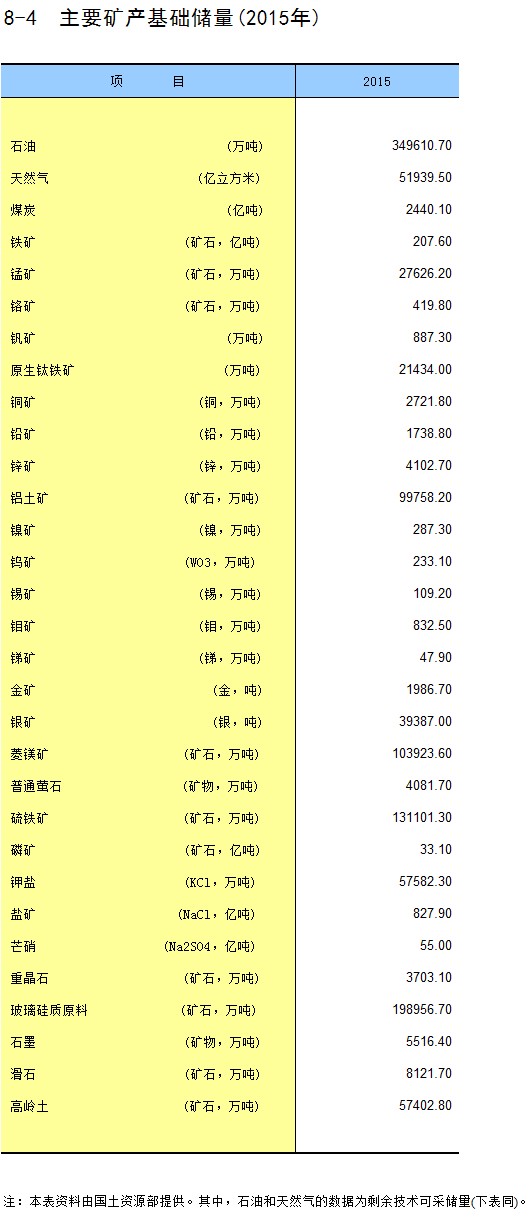 8-4 主要矿产基础储量(2015年)

| 项 目 | 2015 |
|---|---|
| 石油 (万吨) | 349610.70 |
| 天然气 (亿立方米) | 51939.50 |
| 煤炭 (亿吨) | 2440.10 |
| 铁矿 (矿石，亿吨) | 207.60 |
| 锰矿 (矿石，万吨) | 27626.20 |
| 铬矿 (矿石，万吨) | 419.80 |
| 钒矿 (万吨) | 887.30 |
| 原生钛铁矿 (万吨) | 21434.00 |
| 铜矿 (铜，万吨) | 2721.80 |
| 铅矿 (铅，万吨) | 1738.80 |
| 锌矿 (锌，万吨) | 4102.70 |
| 铝土矿 (矿石，万吨) | 99758.20 |
| 镍矿 (镍，万吨) | 287.30 |
| 钨矿 (WO3，万吨) | 233.10 |
| 锡矿 (锡，万吨) | 109.20 |
| 钼矿 (钼，万吨) | 832.50 |
| 锑矿 (锑，万吨) | 47.90 |
| 金矿 (金，吨) | 1986.70 |
| 银矿 (银，吨) | 39387.00 |
| 菱镁矿 (矿石，万吨) | 103923.60 |
| 普通萤石 (矿物，万吨) | 4081.70 |
| 硫铁矿 (矿石，万吨) | 131101.30 |
| 磷矿 (矿石，亿吨) | 33.10 |
| 钾盐 (KCl，万吨) | 57582.30 |
| 盐矿 (NaCl，亿吨) | 827.90 |
| 芒硝 (Na2SO4，亿吨) | 55.00 |
| 重晶石 (矿石，万吨) | 3703.10 |
| 玻璃硅质原料 (矿石，万吨) | 198956.70 |
| 石墨 (矿物，万吨) | 5516.40 |
| 滑石 (矿石，万吨) | 8121.70 |
| 高岭土 (矿石，万吨) | 57402.80 |

注：本表资料由国土资源部提供。其中，石油和天然气的数据为剩余技术可采储量(下表同)。